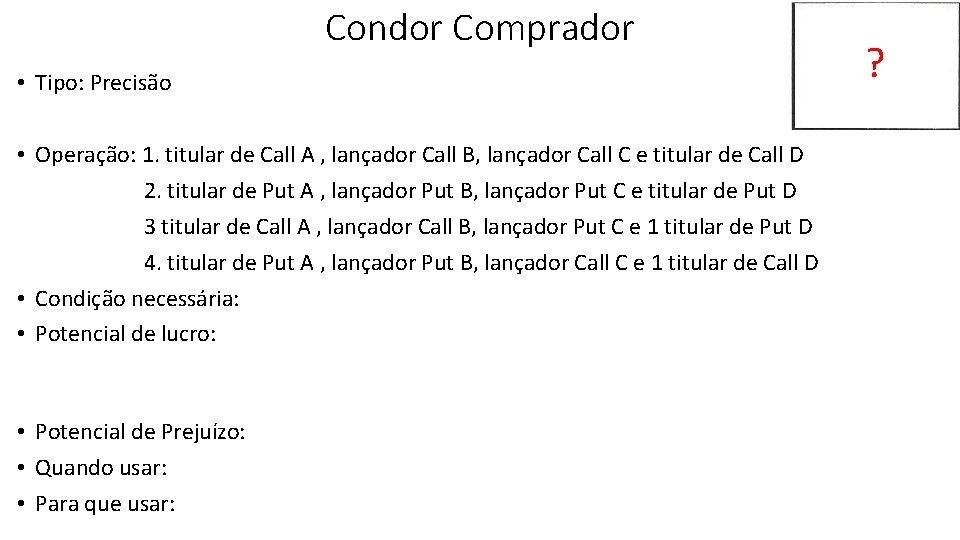 Condor Comprador

?

• Tipo: Precisão

• Operação: 1. titular de Call A , lançador Call B, lançador Call C e titular de Call D
2. titular de Put A , lançador Put B, lançador Put C e titular de Put D
3 titular de Call A , lançador Call B, lançador Put C e 1 titular de Put D
4. titular de Put A , lançador Put B, lançador Call C e 1 titular de Call D
• Condição necessária:
• Potencial de lucro:

• Potencial de Prejuízo:
• Quando usar:
• Para que usar: